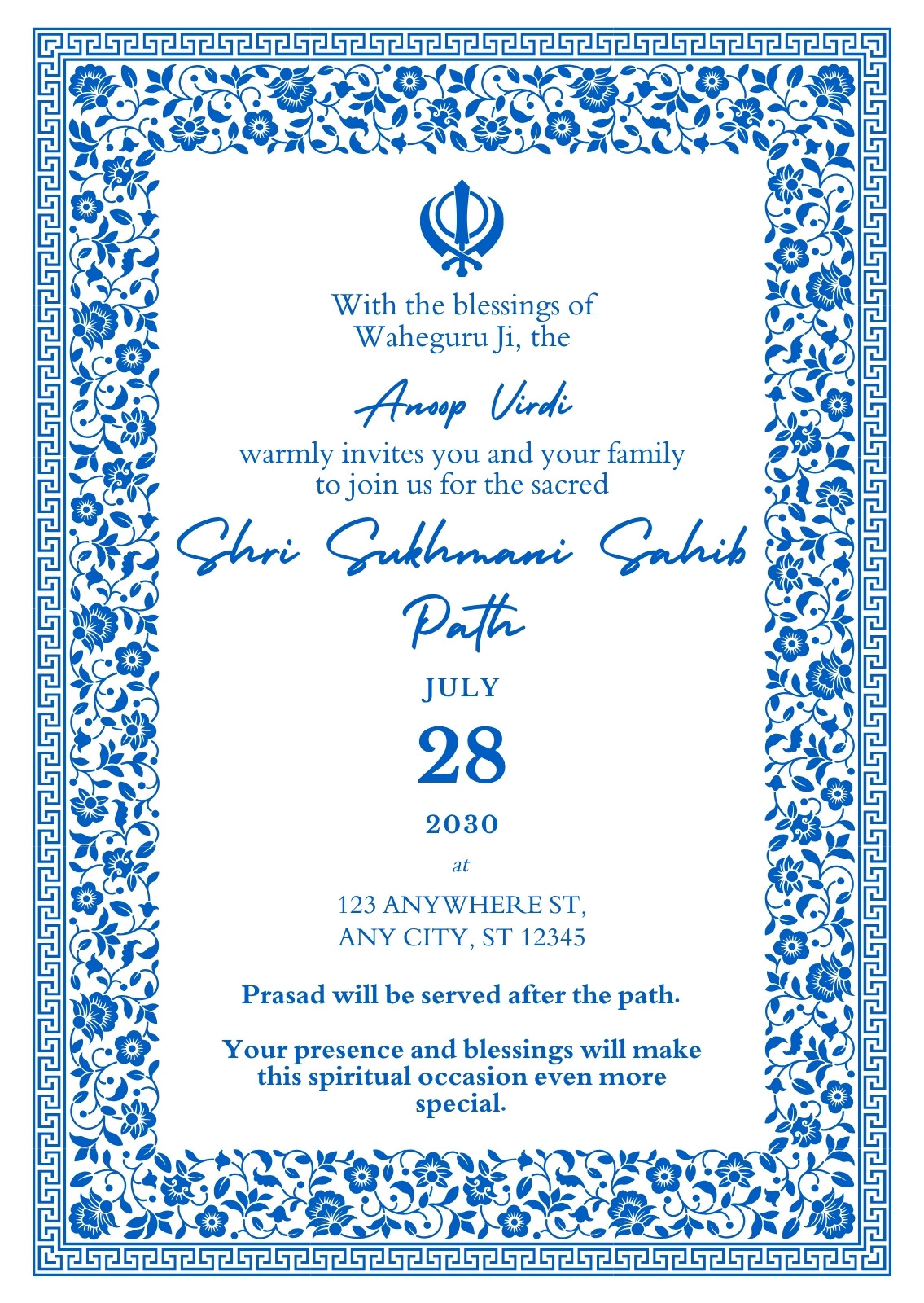 With the blessings of Waheguru Ji, the

Anoop Virdi

warmly invites you and your family to join us for the sacred

Shri Sukhmani Sahib Path

JULY

28

2030

at

123 ANYWHERE ST,
ANY CITY, ST 12345

Prasad will be served after the path.

Your presence and blessings will make this spiritual occasion even more special.